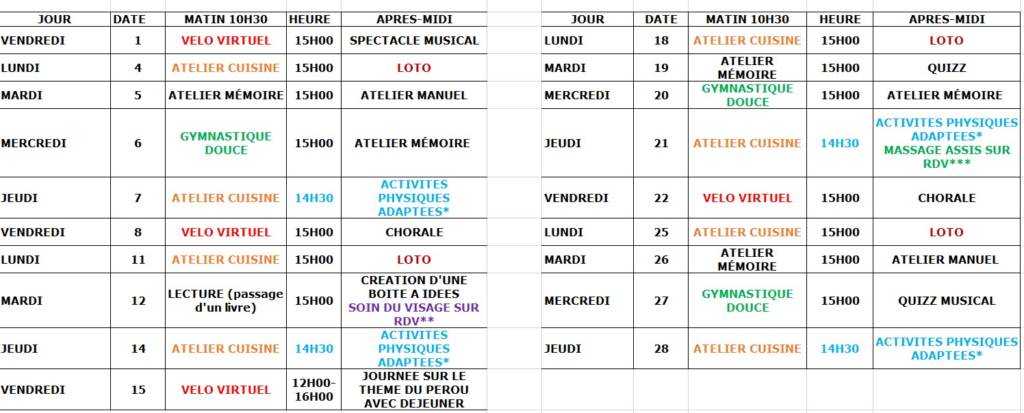 | JOUR | DATE | MATIN 10H30 | HEURE | APRES-MIDI |
|---|---|---|---|---|
| VENDREDI | 1 | VELO VIRTUEL | 15H00 | SPECTACLE MUSICAL |
| LUNDI | 4 | ATELIER CUISINE | 15H00 | LOTO |
| MARDI | 5 | ATELIER MÉMOIRE | 15H00 | ATELIER MANUEL |
| MERCREDI | 6 | GYMNASTIQUE DOUCE | 15H00 | ATELIER MÉMOIRE |
| JEUDI | 7 | ATELIER CUISINE | 14H30 | ACTIVITES PHYSIQUES ADAPTEES* |
| VENDREDI | 8 | VELO VIRTUEL | 15H00 | CHORALE |
| LUNDI | 11 | ATELIER CUISINE | 15H00 | LOTO |
| MARDI | 12 | LECTURE (passage d'un livre) | 15H00 | CREATION D'UNE BOITE A IDEES SOIN DU VISAGE SUR RDV** |
| JEUDI | 14 | ATELIER CUISINE | 14H30 | ACTIVITES PHYSIQUES ADAPTEES* |
| VENDREDI | 15 | VELO VIRTUEL | 12H00-16H00 | JOURNEE SUR LE THEME DU PEROU AVEC DEJEUNER |

| JOUR | DATE | MATIN 10H30 | HEURE | APRES-MIDI |
|---|---|---|---|---|
| LUNDI | 18 | ATELIER CUISINE | 15H00 | LOTO |
| MARDI | 19 | ATELIER MÉMOIRE | 15H00 | QUIZZ |
| MERCREDI | 20 | GYMNASTIQUE DOUCE | 15H00 | ATELIER MÉMOIRE |
| JEUDI | 21 | ATELIER CUISINE | 14H30 | ACTIVITES PHYSIQUES ADAPTEES* MASSAGE ASSIS SUR RDV*** |
| VENDREDI | 22 | VELO VIRTUEL | 15H00 | CHORALE |
| LUNDI | 25 | ATELIER CUISINE | 15H00 | LOTO |
| MARDI | 26 | ATELIER MÉMOIRE | 15H00 | ATELIER MANUEL |
| MERCREDI | 27 | GYMNASTIQUE DOUCE | 15H00 | QUIZZ MUSICAL |
| JEUDI | 28 | ATELIER CUISINE | 14H30 | ACTIVITES PHYSIQUES ADAPTEES* |